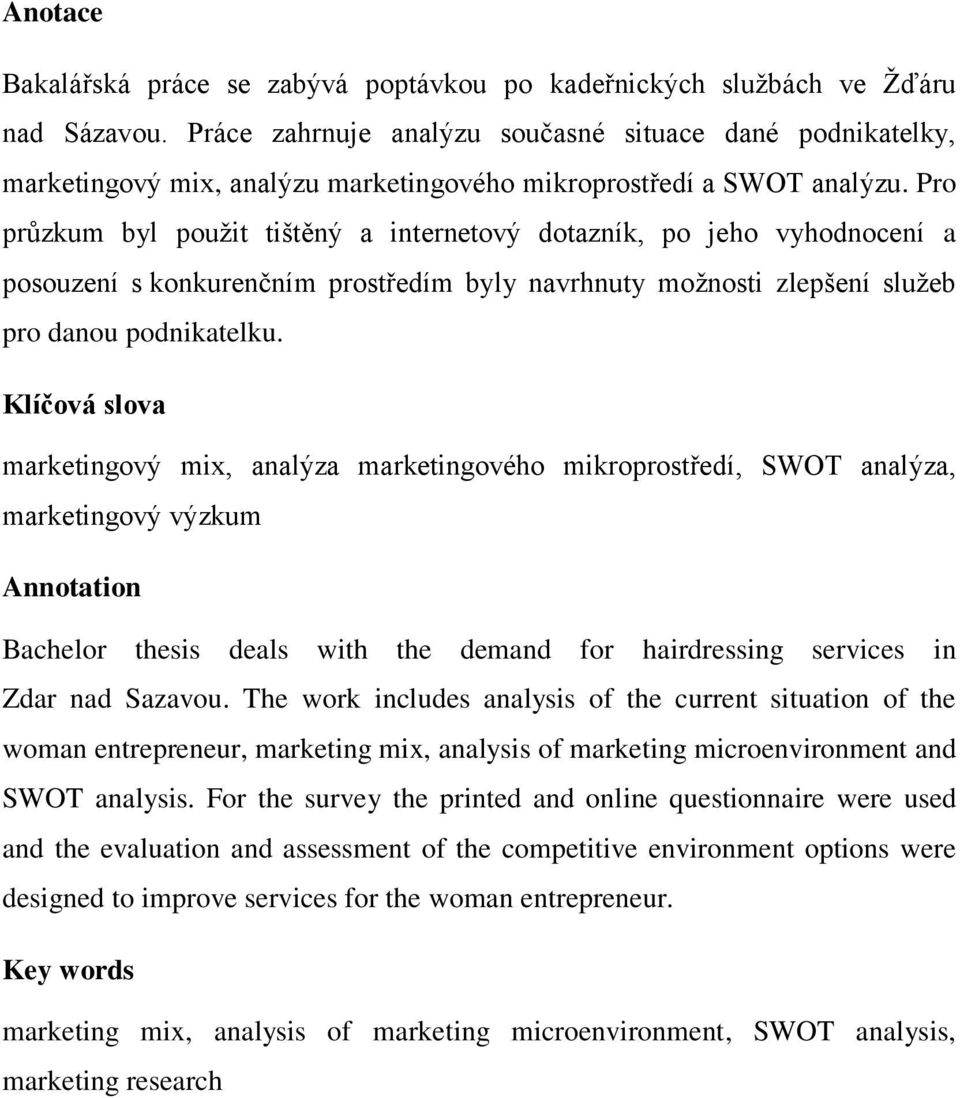 Anotace

Bakalářská práce se zabývá poptávkou po kadeřnických službách ve Žďáru nad Sázavou. Práce zahrnuje analýzu současné situace dané podnikatelky, marketingový mix, analýzu marketingového mikroprostředí a SWOT analýzu. Pro průzkum byl použit tištěný a internetový dotazník, po jeho vyhodnocení a posouzení s konkurenčním prostředím byly navrhnuty možnosti zlepšení služeb pro danou podnikatelku.

Klíčová slova

marketingový mix, analýza marketingového mikroprostředí, SWOT analýza, marketingový výzkum

Annotation

Bachelor thesis deals with the demand for hairdressing services in Zdar nad Sazavou. The work includes analysis of the current situation of the woman entrepreneur, marketing mix, analysis of marketing microenvironment and SWOT analysis. For the survey the printed and online questionnaire were used and the evaluation and assessment of the competitive environment options were designed to improve services for the woman entrepreneur.

Key words

marketing mix, analysis of marketing microenvironment, SWOT analysis, marketing research